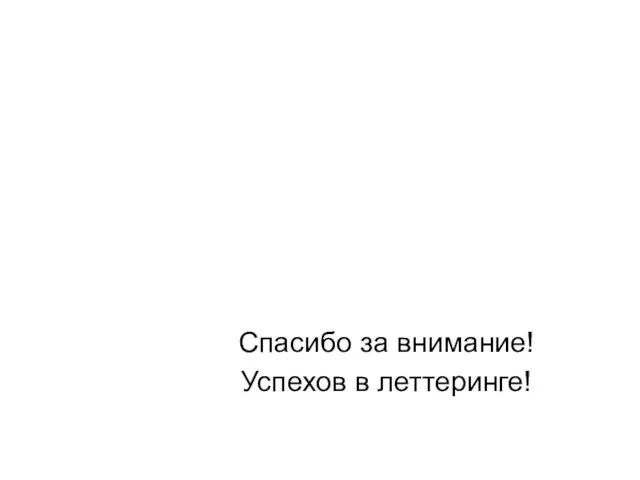 Спасибо за внимание!
Успехов в леттеринге!